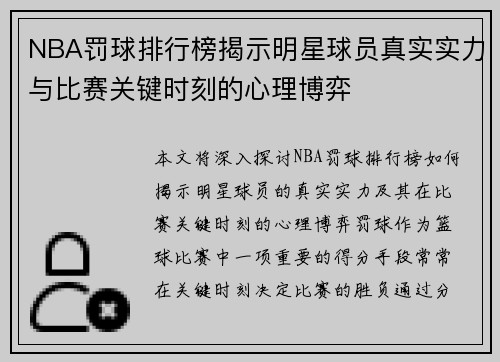 NBA罚球排行榜揭示明星球员真实实力与比赛关键时刻的心理博弈

本文将深入探讨NBA罚球排行榜如何揭示明星球员的真实实力及其在比赛关键时刻的心理博弈罚球作为篮球比赛中一项重要的得分手段常常在关键时刻决定比赛的胜负通过分